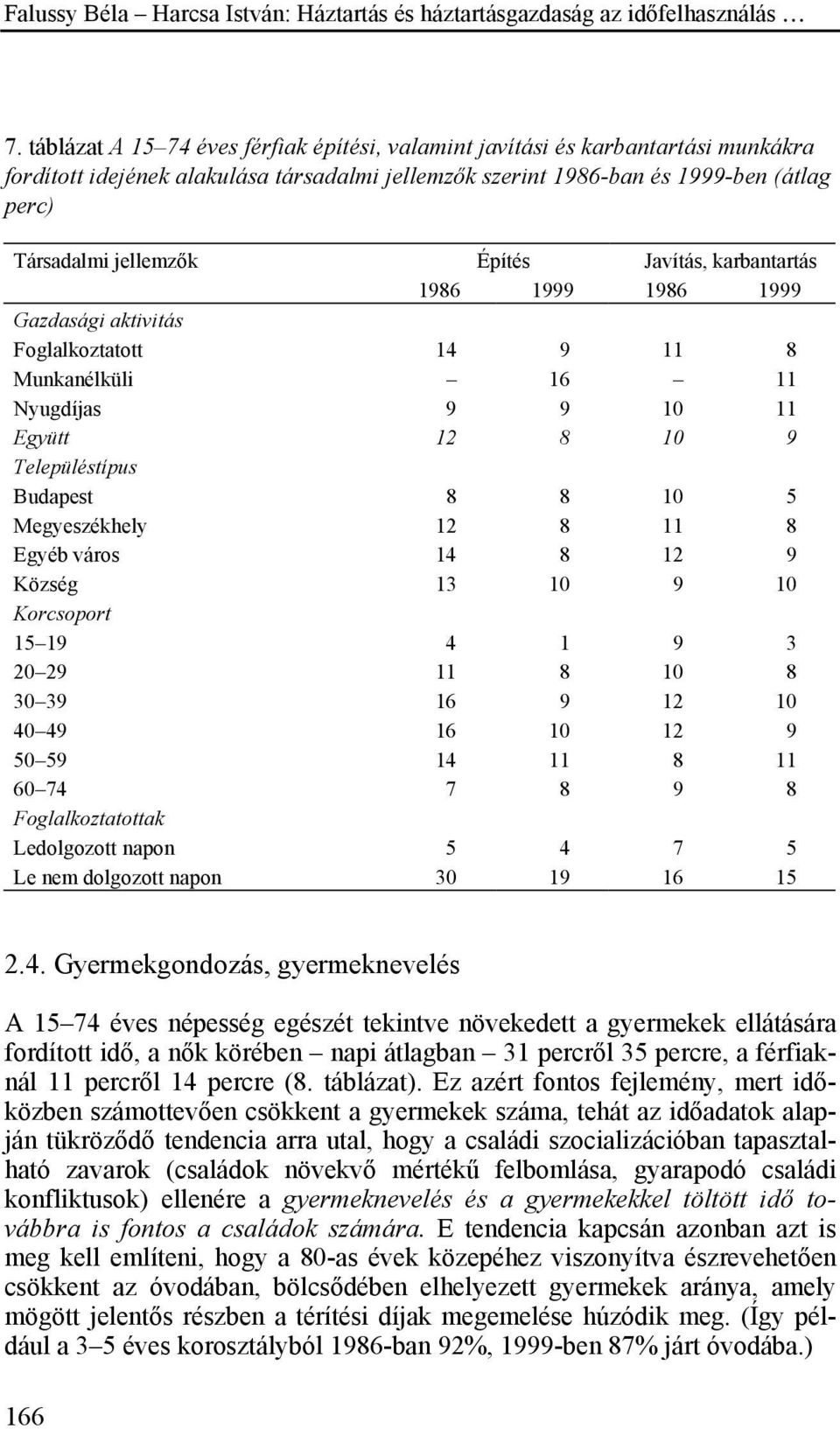 Falussy Béla – Harcsa István: Háztartás és háztartásgazdaság az időfelhasználás …

7. táblázat A 15–74 éves férfiak építési, valamint javítási és karbantartási munkákra fordított idejének alakulása társadalmi jellemzők szerint 1986-ban és 1999-ben (átlag perc)

| Társadalmi jellemzők | Építés 1986 | Építés 1999 | Javítás, karbantartás 1986 | Javítás, karbantartás 1999 |
|---|---|---|---|---|
| Gazdasági aktivitás | | | | |
| Foglalkoztatott | 14 | 9 | 11 | 8 |
| Munkanélküli | – | 16 | – | 11 |
| Nyugdíjas | 9 | 9 | 10 | 11 |
| Együtt | 12 | 8 | 10 | 9 |
| Településtípus | | | | |
| Budapest | 8 | 8 | 10 | 5 |
| Megyeszékhely | 12 | 8 | 11 | 8 |
| Egyéb város | 14 | 8 | 12 | 9 |
| Község | 13 | 10 | 9 | 10 |
| Korcsoport | | | | |
| 15–19 | 4 | 1 | 9 | 3 |
| 20–29 | 11 | 8 | 10 | 8 |
| 30–39 | 16 | 9 | 12 | 10 |
| 40–49 | 16 | 10 | 12 | 9 |
| 50–59 | 14 | 11 | 8 | 11 |
| 60–74 | 7 | 8 | 9 | 8 |
| Foglalkoztatottak | | | | |
| Ledolgozott napon | 5 | 4 | 7 | 5 |
| Le nem dolgozott napon | 30 | 19 | 16 | 15 |

2.4. Gyermekgondozás, gyermeknevelés

A 15–74 éves népesség egészét tekintve növekedett a gyermekek ellátására fordított idő, a nők körében – napi átlagban – 31 percről 35 percre, a férfiaknál 11 percről 14 percre (8. táblázat). Ez azért fontos fejlemény, mert időközben számottevően csökkent a gyermekek száma, tehát az időadatok alapján tükröződő tendencia arra utal, hogy a családi szocializációban tapasztalható zavarok (családok növekvő mértékű felbomlása, gyarapodó családi konfliktusok) ellenére a gyermeknevelés és a gyermekekkel töltött idő továbbra is fontos a családok számára. E tendencia kapcsán azonban azt is meg kell említeni, hogy a 80-as évek közepéhez viszonyítva észrevehetően csökkent az óvodában, bölcsődében elhelyezett gyermekek aránya, amely mögött jelentős részben a térítési díjak megemelése húzódik meg. (Így például a 3–5 éves korosztályból 1986-ban 92%, 1999-ben 87% járt óvodába.)

166